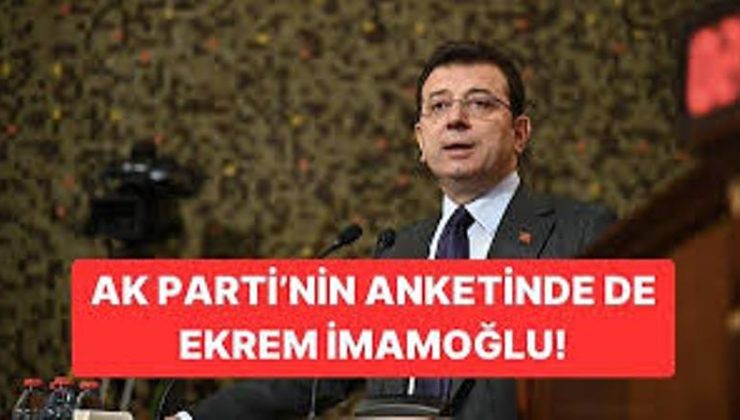 AK PARTİ'NİN ANKETİNDE DE EKREM İMAMOĞLU!